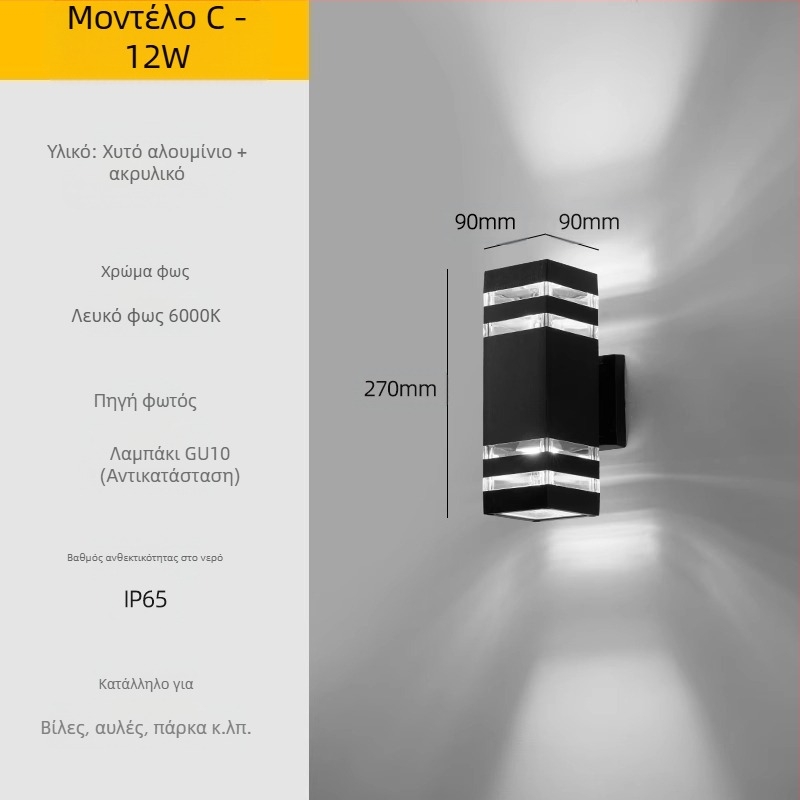 Μοντέλο C - 12W

Υλικό: Χυτό αλουμίνιο + ακρυλικό

Χρώμα φως

Λευκό φως 6000K

Πηγή φωτός

Λαμπάκι GU10 (Αντικατάσταση)

Βαθμός ανθεκτικότητας στο νερό

IP65

Κατάλληλο για

Βίλες, αυλές, πάρκα κ.λπ.

90mm 90mm

270mm